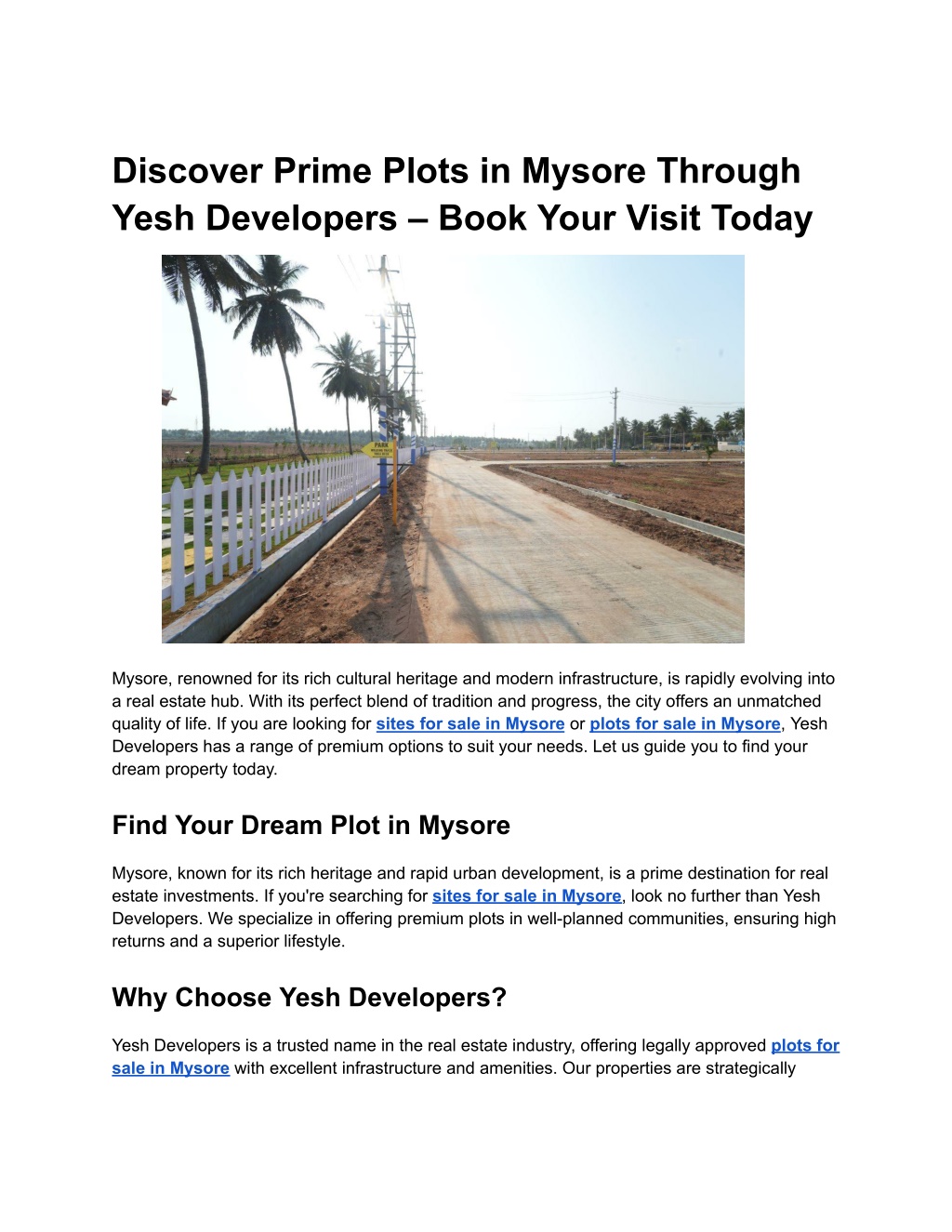 Discover Prime Plots in Mysore Through Yesh Developers – Book Your Visit Today

PARK

Mysore, renowned for its rich cultural heritage and modern infrastructure, is rapidly evolving into a real estate hub. With its perfect blend of tradition and progress, the city offers an unmatched quality of life. If you are looking for sites for sale in Mysore or plots for sale in Mysore, Yesh Developers has a range of premium options to suit your needs. Let us guide you to find your dream property today.

Find Your Dream Plot in Mysore

Mysore, known for its rich heritage and rapid urban development, is a prime destination for real estate investments. If you're searching for sites for sale in Mysore, look no further than Yesh Developers. We specialize in offering premium plots in well-planned communities, ensuring high returns and a superior lifestyle.

Why Choose Yesh Developers?

Yesh Developers is a trusted name in the real estate industry, offering legally approved plots for sale in Mysore with excellent infrastructure and amenities. Our properties are strategically